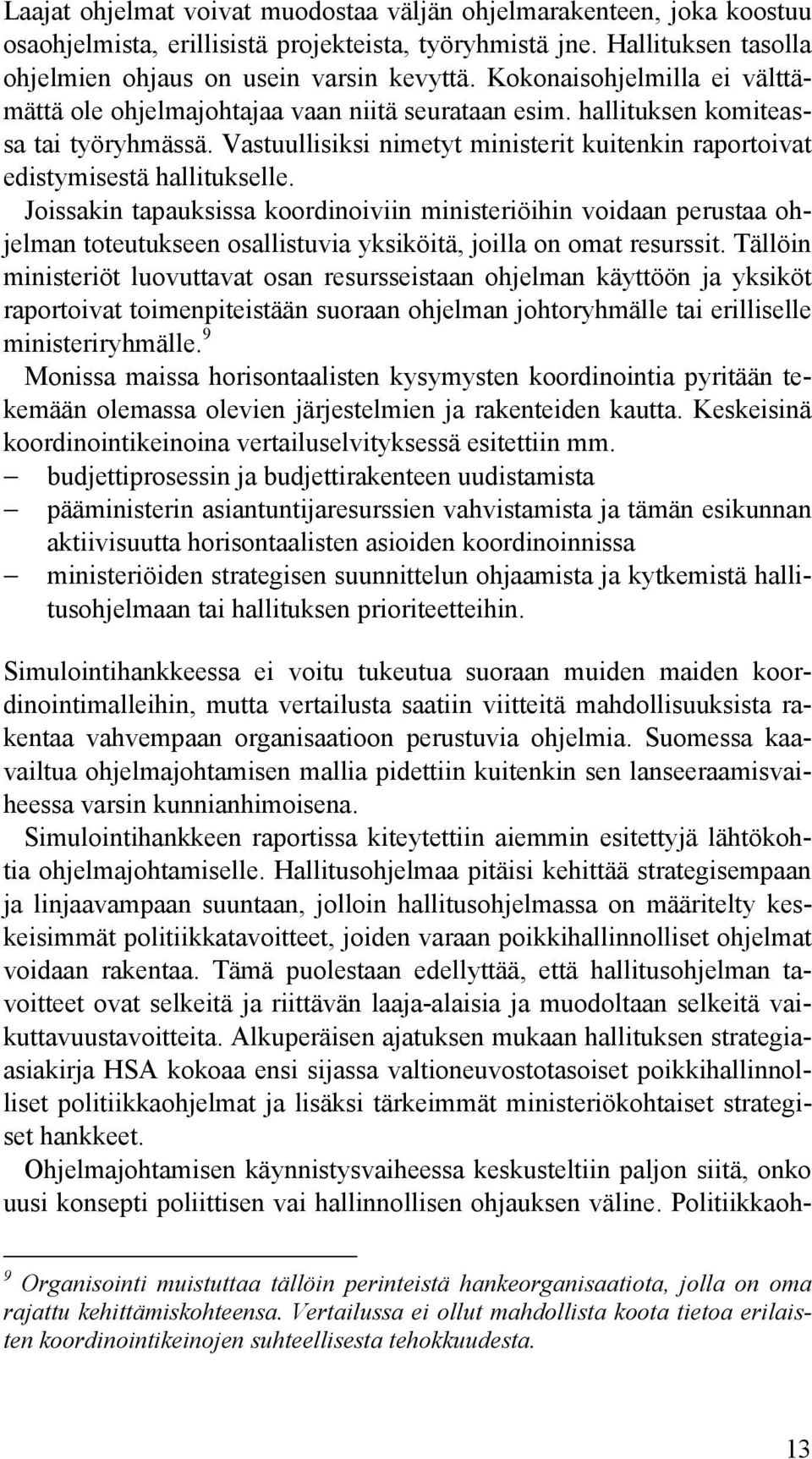 Laajat ohjelmat voivat muodostaa väljän ohjelmarakenteen, joka koostuu osaohjelmista, erillisistä projekteista, työryhmistä jne. Hallituksen tasolla ohjelmien ohjaus on usein varsin kevyttä. Kokonaisohjelmilla ei välttämättä ole ohjelmajohtajaa vaan niitä seurataan esim. hallituksen komiteassa tai työryhmässä. Vastuullisiksi nimetyt ministerit kuitenkin raportoivat edistymisestä hallitukselle.

Joissakin tapauksissa koordinoiviin ministeriöihin voidaan perustaa ohjelman toteutukseen osallistuvia yksiköitä, joilla on omat resurssit. Tällöin ministeriöt luovuttavat osan resursseistaan ohjelman käyttöön ja yksiköt raportoivat toimenpiteistään suoraan ohjelman johtoryhmälle tai erilliselle ministeriryhmälle.$^9$

Monissa maissa horisontaalisten kysymysten koordinointia pyritään tekemään olemassa olevien järjestelmien ja rakenteiden kautta. Keskeisinä koordinointikeinoina vertailuselvityksessä esitettiin mm.

– budjettiprosessin ja budjettirakenteen uudistamista
– pääministerin asiantuntijaresurssien vahvistamista ja tämän esikunnan aktiivisuutta horisontaalisten asioiden koordinoinnissa
– ministeriöiden strategisen suunnittelun ohjaamista ja kytkemistä hallitusohjelmaan tai hallituksen prioriteetteihin.

Simulointihankkeessa ei voitu tukeutua suoraan muiden maiden koordinointimalleihin, mutta vertailusta saatiin viitteitä mahdollisuuksista rakentaa vahvempaan organisaatioon perustuvia ohjelmia. Suomessa kaavailtua ohjelmajohtamisen mallia pidettiin kuitenkin sen lanseeraamisvaiheessa varsin kunnianhimoisena.

Simulointihankkeen raportissa kiteytettiin aiemmin esitettyjä lähtökohtia ohjelmajohtamiselle. Hallitusohjelmaa pitäisi kehittää strategisempaan ja linjaavampaan suuntaan, jolloin hallitusohjelmassa on määritelty keskeisimmät politiikkatavoitteet, joiden varaan poikkihallinnolliset ohjelmat voidaan rakentaa. Tämä puolestaan edellyttää, että hallitusohjelman tavoitteet ovat selkeitä ja riittävän laaja-alaisia ja muodoltaan selkeitä vaikuttavuustavoitteita. Alkuperäisen ajatuksen mukaan hallituksen strategiaasiakirja HSA kokoaa ensi sijassa valtioneuvostotasoiset poikkihallinnolliset politiikkaohjelmat ja lisäksi tärkeimmät ministeriökohtaiset strategiset hankkeet.

Ohjelmajohtamisen käynnistysvaiheessa keskusteltiin paljon siitä, onko uusi konsepti poliittisen vai hallinnollisen ohjauksen väline. Politiikkaoh-

$^9$ Organisointi muistuttaa tällöin perinteistä hankeorganisaatiota, jolla on oma rajattu kehittämiskohteensa. Vertailussa ei ollut mahdollista koota tietoa erilaisten koordinointikeinojen suhteellisesta tehokkuudesta.

13